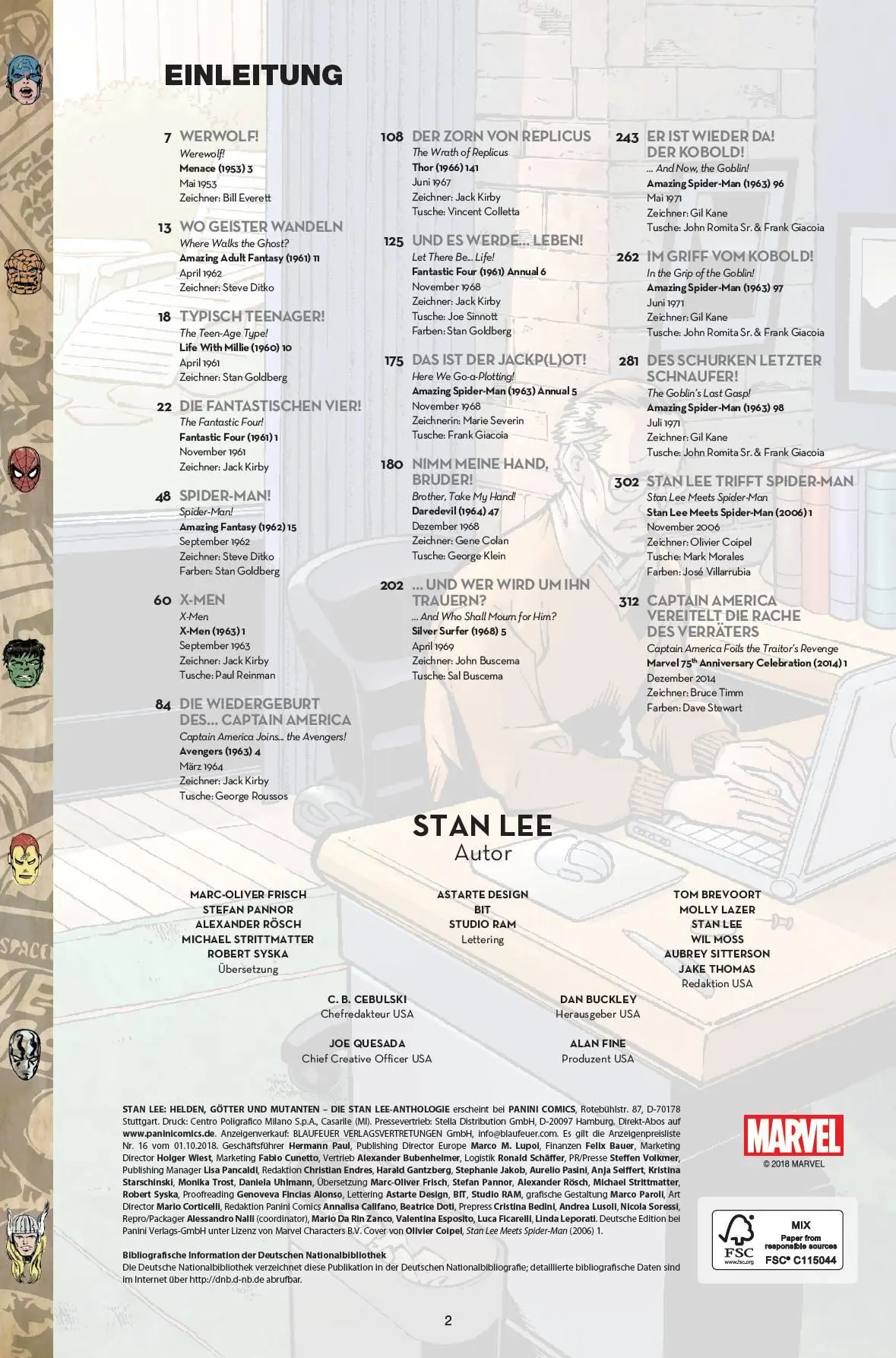 EINLEITUNG

7 WERWOLF!
Werewolf!
Menace (1953) 3
Mai 1953
Zeichner: Bill Everett

13 WO GEISTER WANDELN
Where Walks the Ghost?
Amazing Adult Fantasy (1961) 11
April 1962
Zeichner: Steve Ditko

18 TYPISCH TEENAGER!
The Teen-Age Type!
Life With Millie (1960) 10
April 1961
Zeichner: Stan Goldberg

22 DIE FANTASTISCHEN VIER!
The Fantastic Four!
Fantastic Four (1961) 1
November 1961
Zeichner: Jack Kirby

48 SPIDER-MAN!
Spider-Man!
Amazing Fantasy (1962) 15
September 1962
Zeichner: Steve Ditko
Farben: Stan Goldberg

60 X-MEN
X-Men
X-Men (1963) 1
September 1963
Zeichner: Jack Kirby
Tusche: Paul Reinman

84 DIE WIEDERGEBURT DES... CAPTAIN AMERICA
Captain America Joins... the Avengers!
Avengers (1963) 4
März 1964
Zeichner: Jack Kirby
Tusche: George Roussos

108 DER ZORN VON REPLICUS
The Wrath of Replicus
Thor (1966) 141
Juni 1967
Zeichner: Jack Kirby
Tusche: Vincent Colletta

125 UND ES WERDE... LEBEN!
Let There Be... Life!
Fantastic Four (1961) Annual 6
November 1968
Zeichner: Jack Kirby
Tusche: Joe Sinnott
Farben: Stan Goldberg

175 DAS IST DER JACKP(L)OT!
Here We Go-a-Plotting!
Amazing Spider-Man (1963) Annual 5
November 1968
Zeichnerin: Marie Severin
Tusche: Frank Giacoia

180 NIMM MEINE HAND, BRUDER!
Brother, Take My Hand!
Daredevil (1964) 47
Dezember 1968
Zeichner: Gene Colan
Tusche: George Klein

202 ... UND WER WIRD UM IHN TRAUERN?
... And Who Shall Mourn for Him?
Silver Surfer (1968) 5
April 1969
Zeichner: John Buscema
Tusche: Sal Buscema

243 ER IST WIEDER DA! DER KOBOLD!
... And Now, the Goblin!
Amazing Spider-Man (1963) 96
Mai 1971
Zeichner: Gil Kane
Tusche: John Romita Sr. & Frank Giacoia

262 IM GRIFF VOM KOBOLD!
In the Grip of the Goblin!
Amazing Spider-Man (1963) 97
Juni 1971
Zeichner: Gil Kane
Tusche: John Romita Sr. & Frank Giacoia

281 DES SCHURKEN LETZTER SCHNAUFER!
The Goblin's Last Gasp!
Amazing Spider-Man (1963) 98
Juli 1971
Zeichner: Gil Kane
Tusche: John Romita Sr. & Frank Giacoia

302 STAN LEE TRIFFT SPIDER-MAN
Stan Lee Meets Spider-Man
Stan Lee Meets Spider-Man (2006) 1
November 2006
Zeichner: Olivier Coipel
Tusche: Mark Morales
Farben: José Villarrubia

312 CAPTAIN AMERICA VEREITELT DIE RACHE DES VERRÄTERS
Captain America Foils the Traitor's Revenge
Marvel 75$^{th}$ Anniversary Celebration (2014) 1
Dezember 2014
Zeichner: Bruce Timm
Farben: Dave Stewart

STAN LEE
Autor

MARC-OLIVER FRISCH
STEFAN PANNOR
ALEXANDER RÖSCH
MICHAEL STRITTMATTER
ROBERT SYSKA
Übersetzung

ASTARTE DESIGN
BIT
STUDIO RAM
Lettering

TOM BREVOORT
MOLLY LAZER
STAN LEE
WIL MOSS
AUBREY SITTERSON
JAKE THOMAS
Redaktion USA

C. B. CEBULSKI
Chefredakteur USA

DAN BUCKLEY
Herausgeber USA

JOE QUESADA
Chief Creative Officer USA

ALAN FINE
Produzent USA

STAN LEE: HELDEN, GÖTTER UND MUTANTEN – DIE STAN LEE-ANTHOLOGIE erscheint bei PANINI COMICS, Rotebühlstr. 87, D-70178 Stuttgart. Druck: Centro Poligrafico Milano S.p.A., Casarile (MI). Pressevertrieb: Stella Distribution GmbH, D-20097 Hamburg. Direkt-Abos auf www.paninicomics.de. Anzeigenverkauf: BLAUFEUER VERLAGSVERTRETUNGEN GmbH, info@blaufeuer.com. Es gilt die Anzeigenpreisliste Nr. 16 vom 01.10.2018. Geschäftsführer Hermann Paul, Publishing Director Europe Marco M. Lupoi, Finanzen Felix Bauer, Marketing Director Holger Wiest, Marketing Fabio Cunetto, Vertrieb Alexander Bubenheimer, Logistik Ronald Schäffer, PR/Presse Steffen Volkmer, Publishing Manager Lisa Pancaldi, Redaktion Christian Endres, Harald Gantzberg, Stephanie Jakob, Aurelio Pasini, Anja Seiffert, Kristina Starschinski, Monika Trost, Daniela Uhlmann, Übersetzung Marc-Oliver Frisch, Stefan Pannor, Alexander Rösch, Michael Strittmatter, Robert Syska, Proofreading Genoveva Fincias Alonso, Lettering Astarte Design, BIT, Studio RAM, grafische Gestaltung Marco Paroli, Art Director Mario Corticelli, Redaktion Panini Comics Annalisa Califano, Beatrice Doti, Prepress Cristina Bedini, Andrea Lusoli, Nicola Soressi, Repro/Packager Alessandro Nalli (coordinator), Mario Da Rin Zanco, Valentina Esposito, Luca Ficarelli, Linda Leporati. Deutsche Edition bei Panini Verlags-GmbH unter Lizenz von Marvel Characters B.V. Cover von Olivier Coipel, Stan Lee Meets Spider-Man (2006) 1.

Bibliografische Information der Deutschen Nationalbibliothek
Die Deutsche Nationalbibliothek verzeichnet diese Publikation in der Deutschen Nationalbibliografie; detaillierte bibliografische Daten sind im Internet über http://dnb.d-nb.de abrufbar.

MARVEL
© 2018 MARVEL

FSC
www.fsc.org
MIX
Paper from responsible sources
FSC® C115044

2